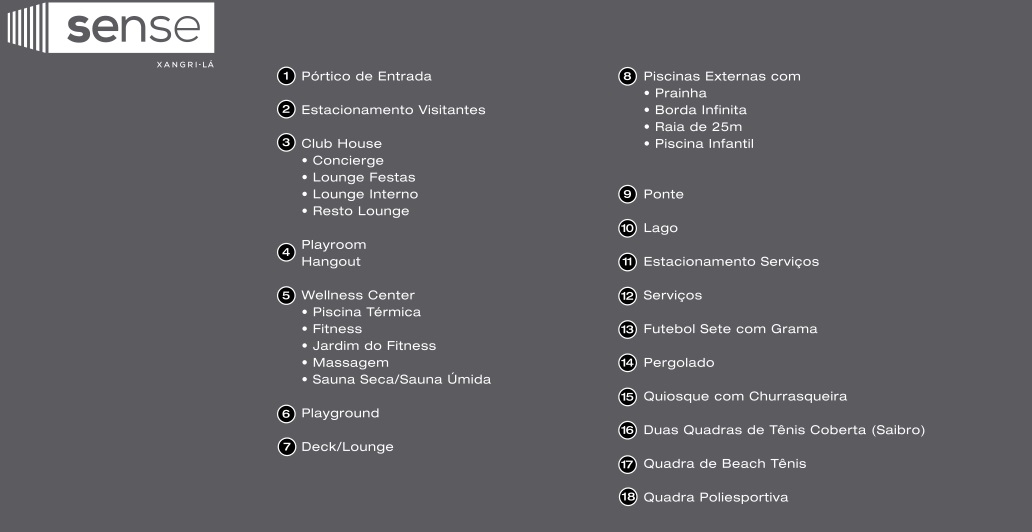 sense
XANGRI-LÁ

1 Pórtico de Entrada

2 Estacionamento Visitantes

3 Club House
• Concierge
• Lounge Festas
• Lounge Interno
• Resto Lounge

4 Playroom
Hangout

5 Wellness Center
• Piscina Térmica
• Fitness
• Jardim do Fitness
• Massagem
• Sauna Seca/Sauna Úmida

6 Playground

7 Deck/Lounge

8 Piscinas Externas com
• Prainha
• Borda Infinita
• Raia de 25m
• Piscina Infantil

9 Ponte

10 Lago

11 Estacionamento Serviços

12 Serviços

13 Futebol Sete com Grama

14 Pergolado

15 Quiosque com Churrasqueira

16 Duas Quadras de Tênis Coberta (Saibro)

17 Quadra de Beach Tênis

18 Quadra Poliesportiva